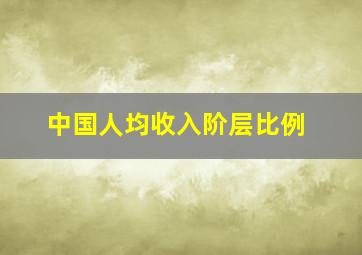 中国人均收入阶层比例